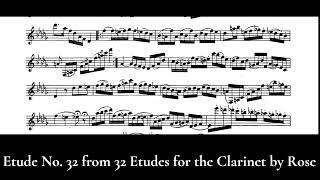 Etude No. 32 from 32 Etudes for the Clarinet by Rose